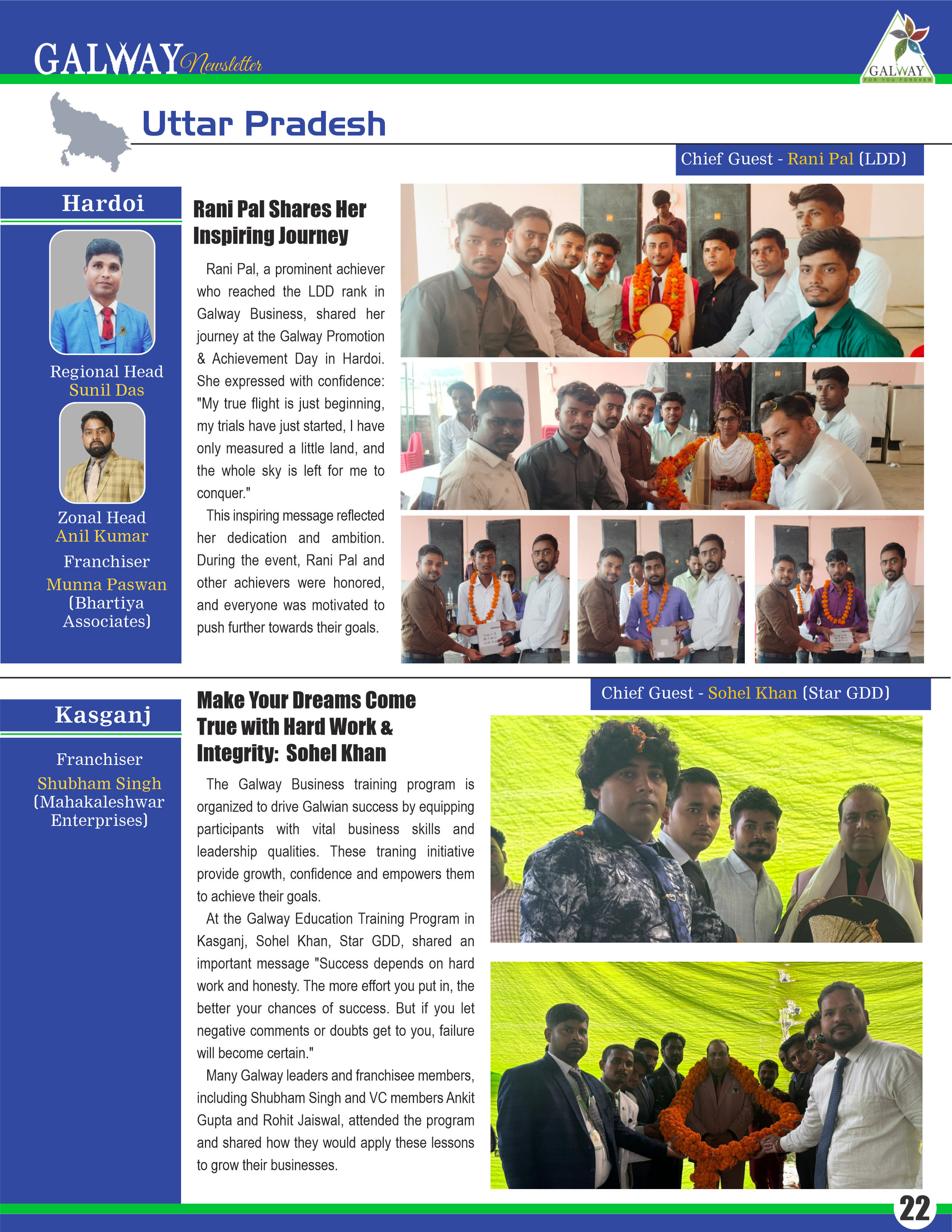 GALWAY Newsletter

GALWAY FOR YOU FOREVER

Uttar Pradesh

Chief Guest - Rani Pal (LDD)

Hardoi

Regional Head
Sunil Das

Zonal Head
Anil Kumar

Franchiser
Munna Paswan
(Bhartiya Associates)

Rani Pal Shares Her Inspiring Journey

Rani Pal, a prominent achiever who reached the LDD rank in Galway Business, shared her journey at the Galway Promotion & Achievement Day in Hardoi. She expressed with confidence: "My true flight is just beginning, my trials have just started, I have only measured a little land, and the whole sky is left for me to conquer."

This inspiring message reflected her dedication and ambition. During the event, Rani Pal and other achievers were honored, and everyone was motivated to push further towards their goals.

Chief Guest - Sohel Khan (Star GDD)

Kasganj

Franchiser
Shubham Singh
(Mahakaleshwar Enterprises)

Make Your Dreams Come True with Hard Work & Integrity: Sohel Khan

The Galway Business training program is organized to drive Galwian success by equipping participants with vital business skills and leadership qualities. These traning initiative provide growth, confidence and empowers them to achieve their goals.

At the Galway Education Training Program in Kasganj, Sohel Khan, Star GDD, shared an important message "Success depends on hard work and honesty. The more effort you put in, the better your chances of success. But if you let negative comments or doubts get to you, failure will become certain."

Many Galway leaders and franchisee members, including Shubham Singh and VC members Ankit Gupta and Rohit Jaiswal, attended the program and shared how they would apply these lessons to grow their businesses.

22